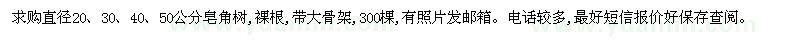 求购直径20、30、40、50公分皂角树，裸根，带大骨架，300棵，有照片发邮箱。电话较多，最好短信报价好保存查阅。